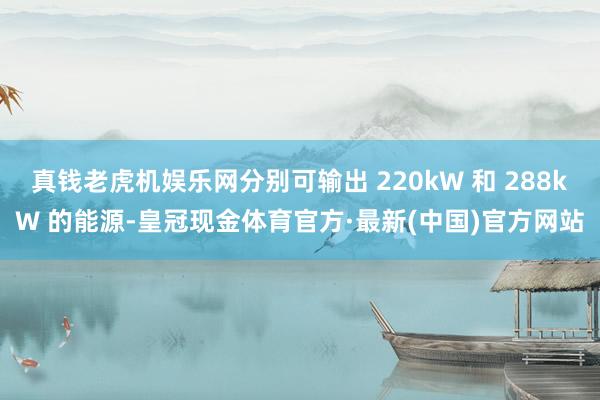 真钱老虎机娱乐网分别可输出 220kW 和 288kW 的能源-皇冠现金体育官方·最新(中国)官方网站